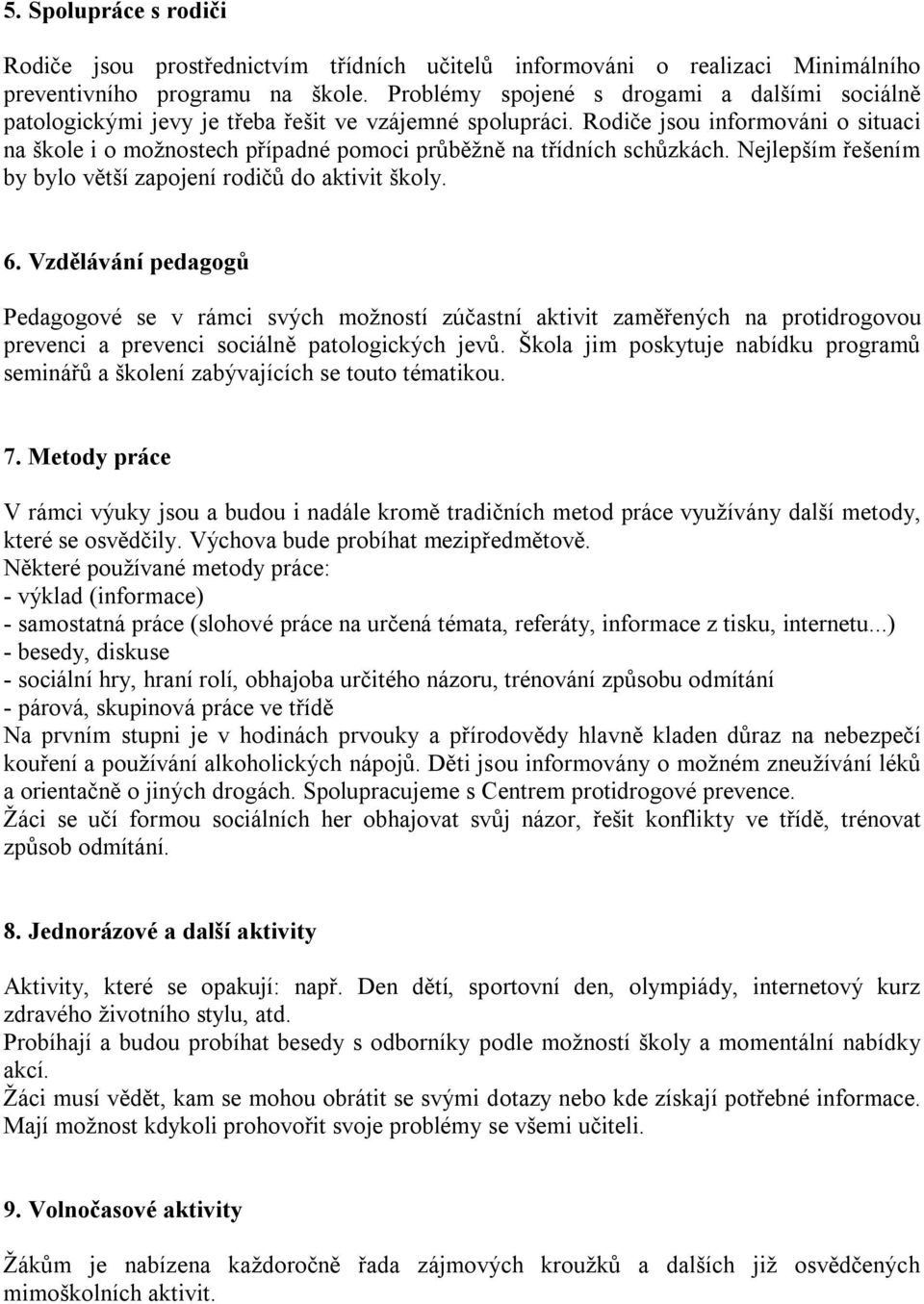 5. Spolupráce s rodiči

Rodiče jsou prostřednictvím třídních učitelů informováni o realizaci Minimálního preventivního programu na škole. Problémy spojené s drogami a dalšími sociálně patologickými jevy je třeba řešit ve vzájemné spolupráci. Rodiče jsou informováni o situaci na škole i o možnostech případné pomoci průběžně na třídních schůzkách. Nejlepším řešením by bylo větší zapojení rodičů do aktivit školy.

6. Vzdělávání pedagogů

Pedagogové se v rámci svých možností zúčastní aktivit zaměřených na protidrogovou prevenci a prevenci sociálně patologických jevů. Škola jim poskytuje nabídku programů seminářů a školení zabývajících se touto tématikou.

7. Metody práce

V rámci výuky jsou a budou i nadále kromě tradičních metod práce využívány další metody, které se osvědčily. Výchova bude probíhat mezipředmětově.
Některé používané metody práce:
- výklad (informace)
- samostatná práce (slohové práce na určená témata, referáty, informace z tisku, internetu...)
- besedy, diskuse
- sociální hry, hraní rolí, obhajoba určitého názoru, trénování způsobu odmítání
- párová, skupinová práce ve třídě
Na prvním stupni je v hodinách prvouky a přírodovědy hlavně kladen důraz na nebezpečí kouření a používání alkoholických nápojů. Děti jsou informovány o možném zneužívání léků a orientačně o jiných drogách. Spolupracujeme s Centrem protidrogové prevence.
Žáci se učí formou sociálních her obhajovat svůj názor, řešit konflikty ve třídě, trénovat způsob odmítání.

8. Jednorázové a další aktivity

Aktivity, které se opakují: např. Den dětí, sportovní den, olympiády, internetový kurz zdravého životního stylu, atd.
Probíhají a budou probíhat besedy s odborníky podle možností školy a momentální nabídky akcí.
Žáci musí vědět, kam se mohou obrátit se svými dotazy nebo kde získají potřebné informace. Mají možnost kdykoli prohovořit svoje problémy se všemi učiteli.

9. Volnočasové aktivity

Žákům je nabízena každoročně řada zájmových kroužků a dalších již osvědčených mimoškolních aktivit.